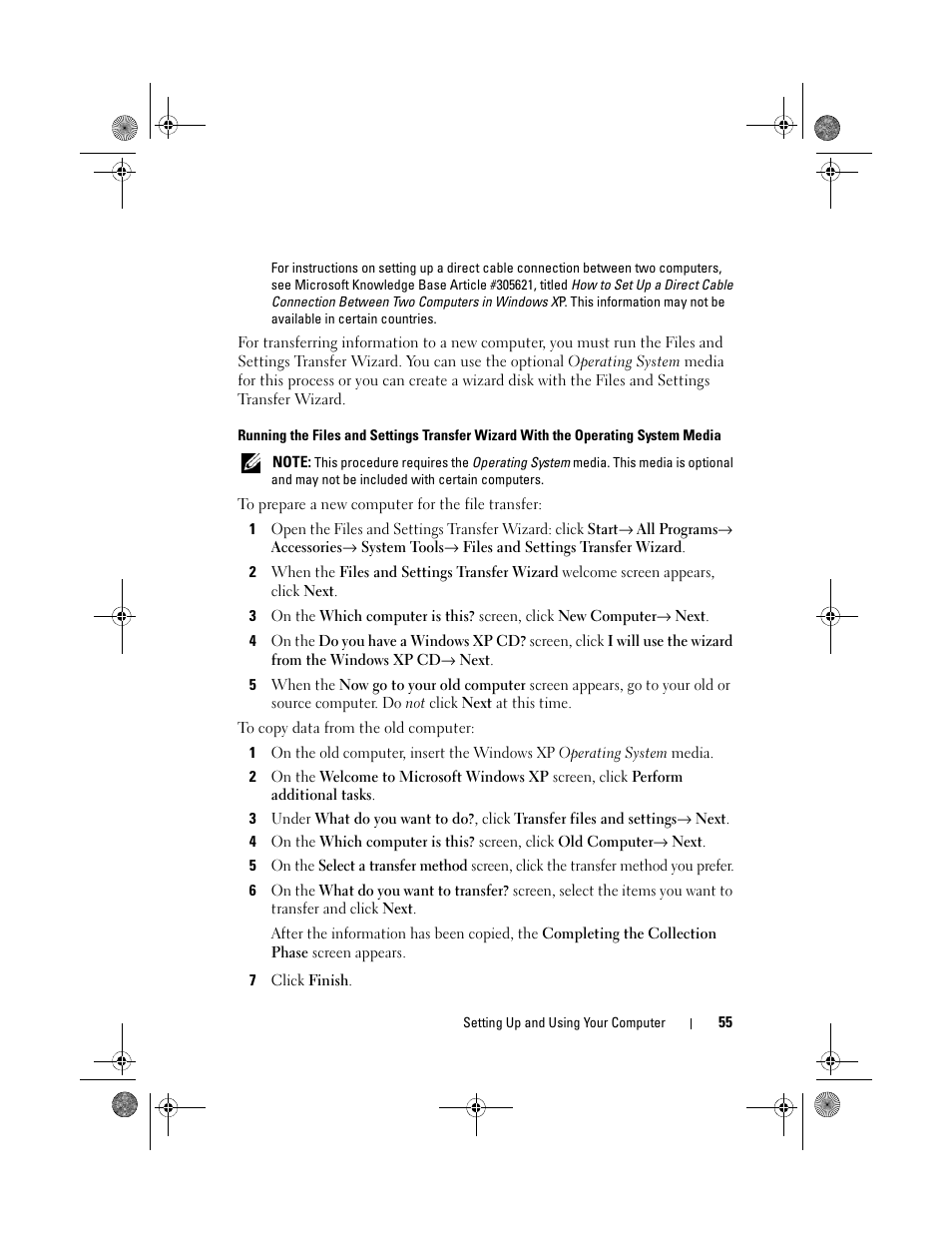 For instructions on setting up a direct cable connection between two computers, see Microsoft Knowledge Base Article #305621, titled How to Set Up a Direct Cable Connection Between Two Computers in Windows XP. This information may not be available in certain countries.

For transferring information to a new computer, you must run the Files and Settings Transfer Wizard. You can use the optional Operating System media for this process or you can create a wizard disk with the Files and Settings Transfer Wizard.

Running the Files and Settings Transfer Wizard With the Operating System Media

NOTE: This procedure requires the Operating System media. This media is optional and may not be included with certain computers.

To prepare a new computer for the file transfer:

1 Open the Files and Settings Transfer Wizard: click Start→ All Programs→ Accessories→ System Tools→ Files and Settings Transfer Wizard.

2 When the Files and Settings Transfer Wizard welcome screen appears, click Next.

3 On the Which computer is this? screen, click New Computer→ Next.

4 On the Do you have a Windows XP CD? screen, click I will use the wizard from the Windows XP CD→ Next.

5 When the Now go to your old computer screen appears, go to your old or source computer. Do not click Next at this time.

To copy data from the old computer:

1 On the old computer, insert the Windows XP Operating System media.

2 On the Welcome to Microsoft Windows XP screen, click Perform additional tasks.

3 Under What do you want to do?, click Transfer files and settings→ Next.

4 On the Which computer is this? screen, click Old Computer→ Next.

5 On the Select a transfer method screen, click the transfer method you prefer.

6 On the What do you want to transfer? screen, select the items you want to transfer and click Next.

After the information has been copied, the Completing the Collection Phase screen appears.

7 Click Finish.

Setting Up and Using Your Computer | 55